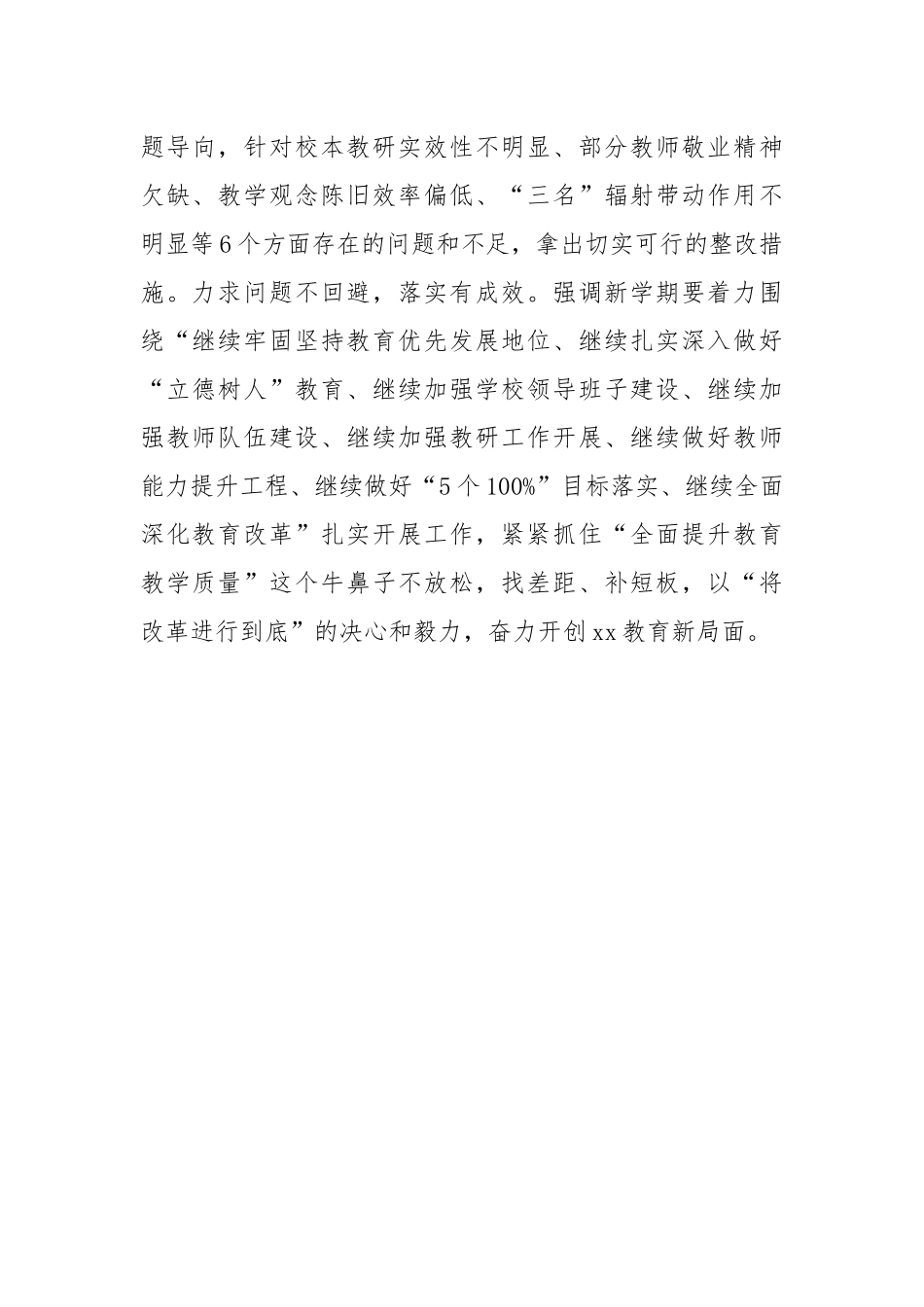 题导向，针对校本教研实效性不明显、部分教师敬业精神欠缺、教学观念陈旧效率偏低、“三名”辐射带动作用不明显等6个方面存在的问题和不足，拿出切实可行的整改措施。力求问题不回避，落实有成效。强调新学期要着力围绕“继续牢固坚持教育优先发展地位、继续扎实深入做好“立德树人”教育、继续加强学校领导班子建设、继续加强教师队伍建设、继续加强教研工作开展、继续做好教师能力提升工程、继续做好“5个100%”目标落实、继续全面深化教育改革”扎实开展工作，紧紧抓住“全面提升教育教学质量”这个牛鼻子不放松，找差距、补短板，以“将改革进行到底”的决心和毅力，奋力开创xx教育新局面。